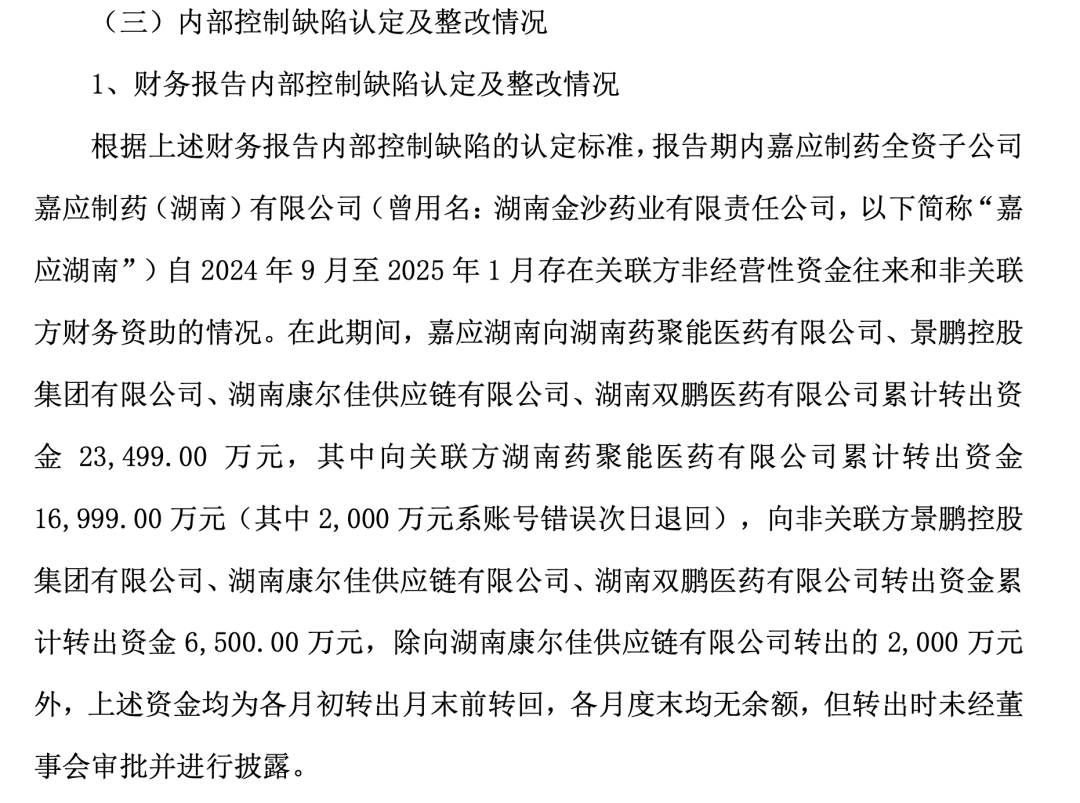 （三）内部控制缺陷认定及整改情况

1、财务报告内部控制缺陷认定及整改情况

根据上述财务报告内部控制缺陷的认定标准，报告期内嘉应制药全资子公司嘉应制药（湖南）有限公司（曾用名：湖南金沙药业有限责任公司，以下简称“嘉应湖南”）自 2024 年 9 月至 2025 年 1 月存在关联方非经营性资金往来和非关联方财务资助的情况。在此期间，嘉应湖南向湖南药聚能医药有限公司、景鹏控股集团有限公司、湖南康尔佳供应链有限公司、湖南双鹏医药有限公司累计转出资金 23,499.00 万元，其中向关联方湖南药聚能医药有限公司累计转出资金 16,999.00 万元（其中 2,000 万元系账号错误次日退回），向非关联方景鹏控股集团有限公司、湖南康尔佳供应链有限公司、湖南双鹏医药有限公司转出资金累计转出资金 6,500.00 万元，除向湖南康尔佳供应链有限公司转出的 2,000 万元外，上述资金均为各月初转出月末前转回，各月度末均无余额，但转出时未经董事会审批并进行披露。